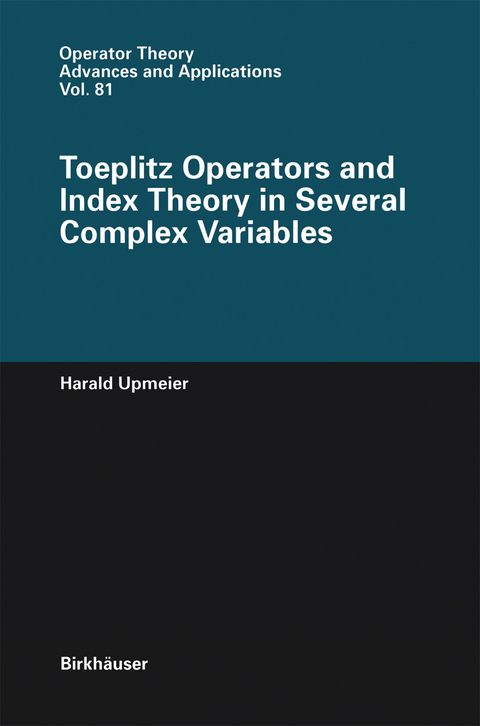 Operator Theory
Advances and Applications
Vol. 81

Toeplitz Operators and Index Theory in Several Complex Variables

Harald Upmeier

Birkhäuser